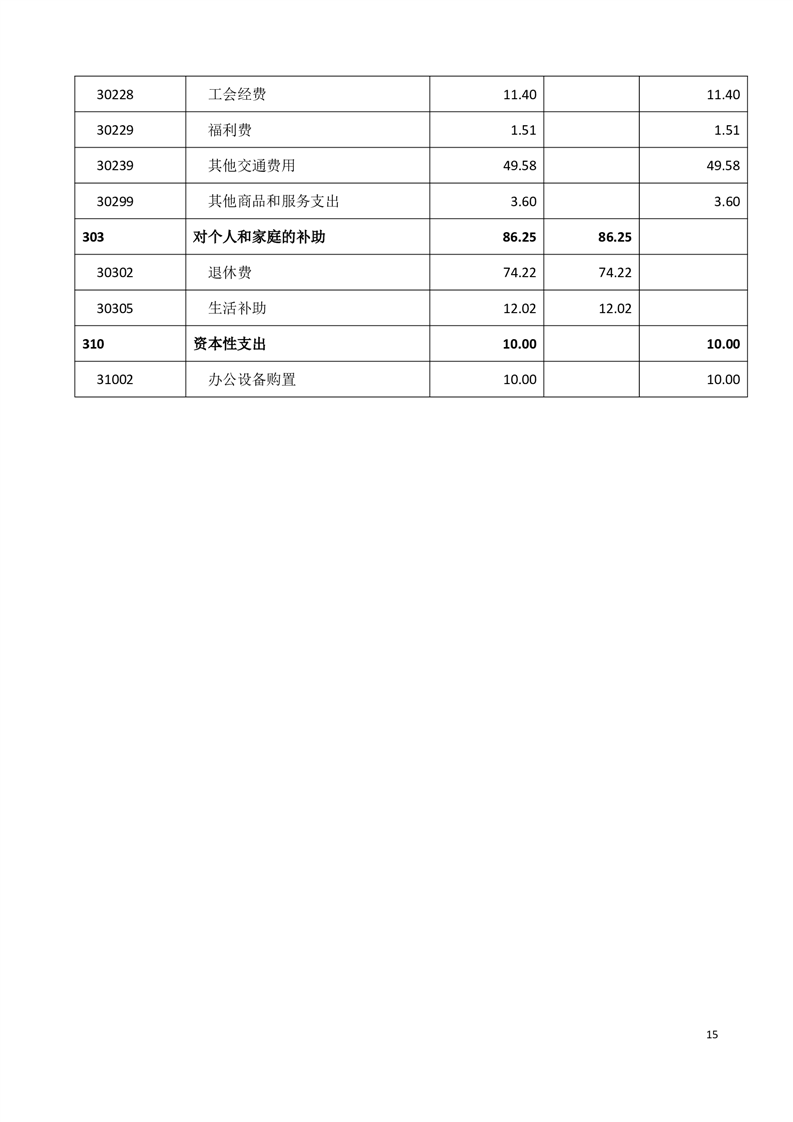 | 30228 | 工会经费 | 11.40 | | 11.40 |
|---|---|---|---|---|
| 30229 | 福利费 | 1.51 | | 1.51 |
| 30239 | 其他交通费用 | 49.58 | | 49.58 |
| 30299 | 其他商品和服务支出 | 3.60 | | 3.60 |
| 303 | 对个人和家庭的补助 | 86.25 | 86.25 | |
| 30302 | 退休费 | 74.22 | 74.22 | |
| 30305 | 生活补助 | 12.02 | 12.02 | |
| 310 | 资本性支出 | 10.00 | | 10.00 |
| 31002 | 办公设备购置 | 10.00 | | 10.00 |

15